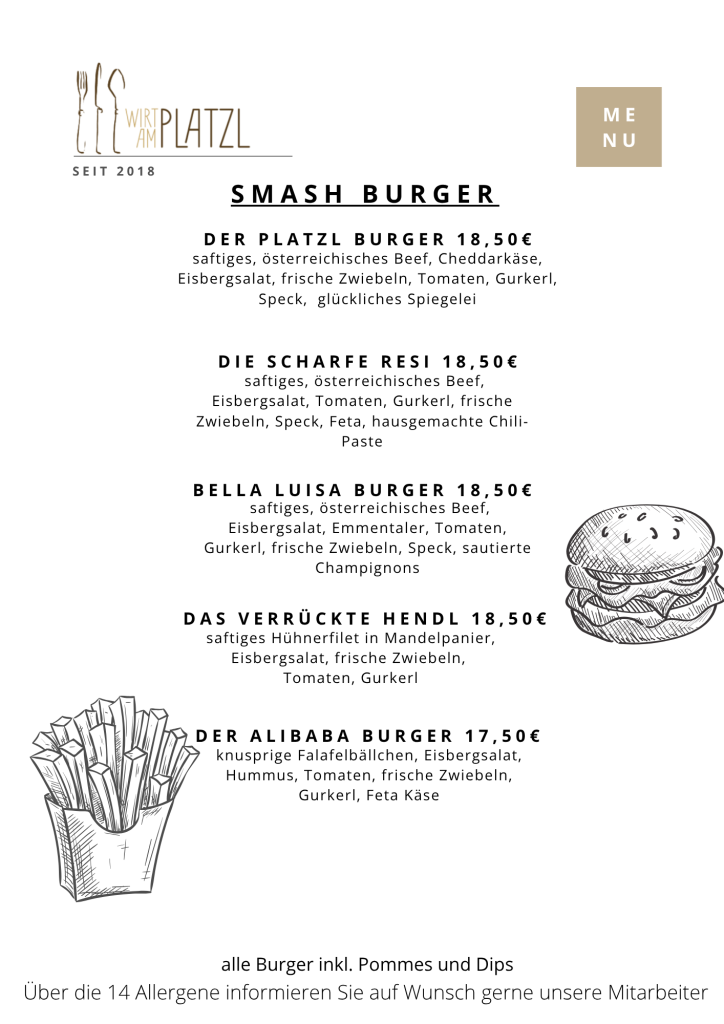 WIRT AM PLATZL

SEIT 2018

ME
NU

SMASH BURGER

DER PLATZL BURGER 18,50€
saftiges, österreichisches Beef, Cheddarkäse, Eisbergsalat, frische Zwiebeln, Tomaten, Gurkerl, Speck, glückliches Spiegelei

DIE SCHARFE RESI 18,50€
saftiges, österreichisches Beef, Eisbergsalat, Tomaten, Gurkerl, frische Zwiebeln, Speck, Feta, hausgemachte Chili-Paste

BELLA LUISA BURGER 18,50€
saftiges, österreichisches Beef, Eisbergsalat, Emmentaler, Tomaten, Gurkerl, frische Zwiebeln, Speck, sautierte Champignons

DAS VERRÜCKTE HENDL 18,50€
saftiges Hühnerfilet in Mandelpanier, Eisbergsalat, frische Zwiebeln, Tomaten, Gurkerl

DER ALIBABA BURGER 17,50€
knusprige Falafelbällchen, Eisbergsalat, Hummus, Tomaten, frische Zwiebeln, Gurkerl, Feta Käse

alle Burger inkl. Pommes und Dips
Über die 14 Allergene informieren Sie auf Wunsch gerne unsere Mitarbeiter